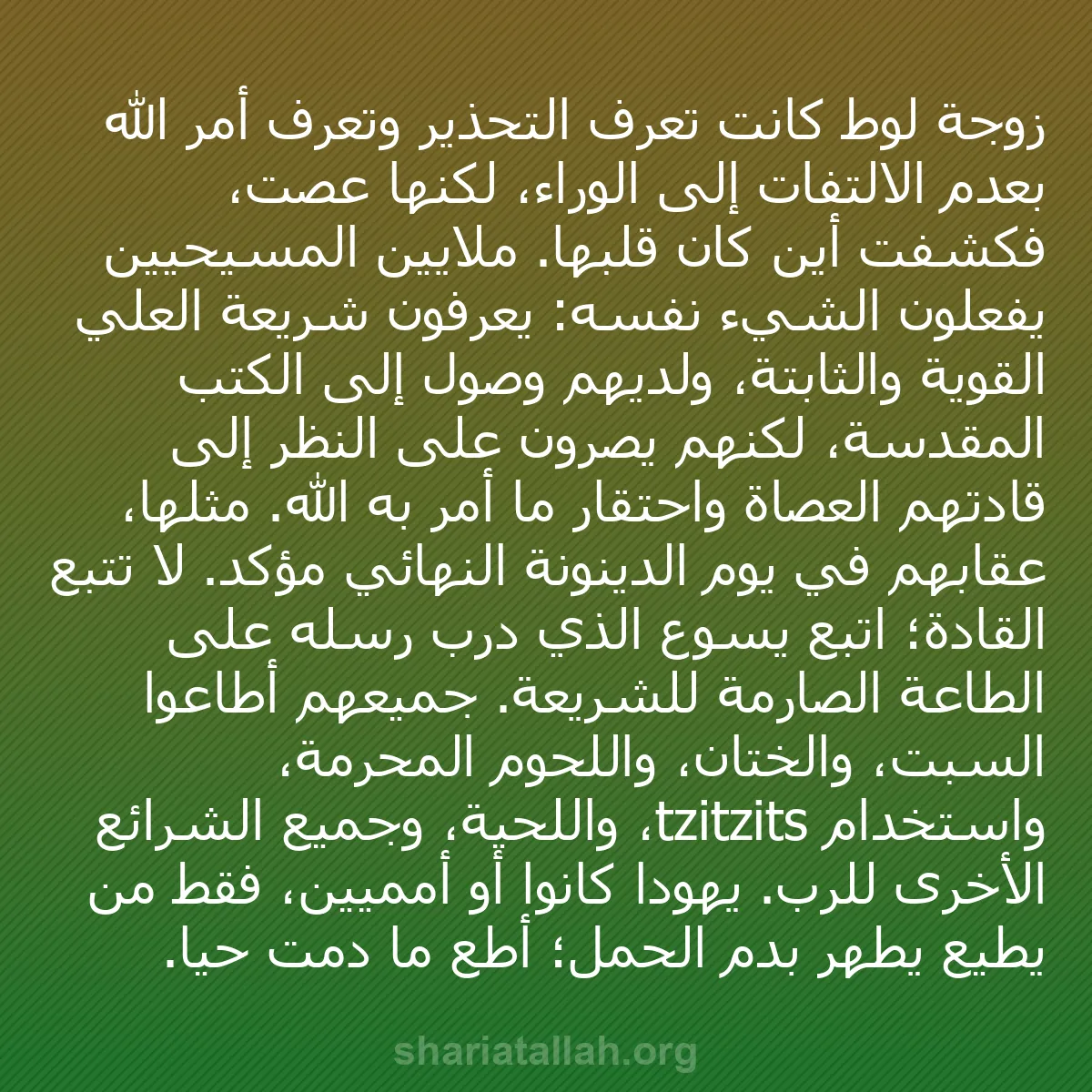 زوجة لوط كانت تعرف التحذير وتعرف أمر الله بعدم الالتفات إلى الوراء، لكنها عصت، فكشفت أين كان قلبها. ملايين المسيحيين يفعلون الشيء نفسه: يعرفون شريعة العلي القوية والثابتة، ولديهم وصول إلى الكتب المقدسة، لكنهم يصرون على النظر إلى قادتهم العصاة واحتقار ما أمر به الله. مثلها، عقابهم في يوم الدينونة النهائي مؤكد. لا تتبع القادة؛ اتبع يسوع الذي درب رسله على الطاعة الصارمة للشريعة. جميعهم أطاعوا السبت، والختان، واللحوم المحرمة، واستخدام tzitzits، واللحية، وجميع الشرائع الأخرى للرب. يهودا كانوا أو أمميين، فقط من يطيع يطهر بدم الحمل؛ أطع ما دمت حيا.

shariatallah.org